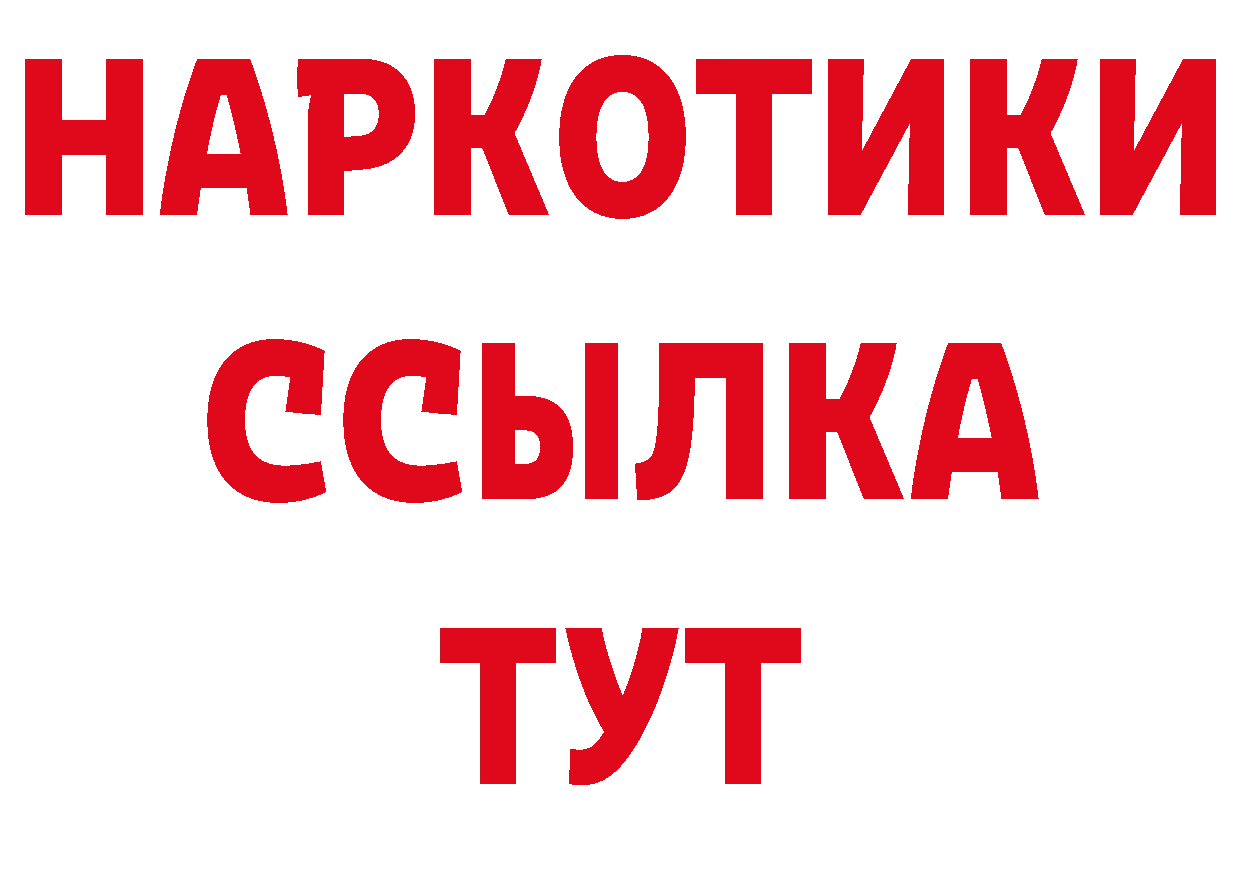 НАРКОТИКИ
ССЫЛКА
ТУТ